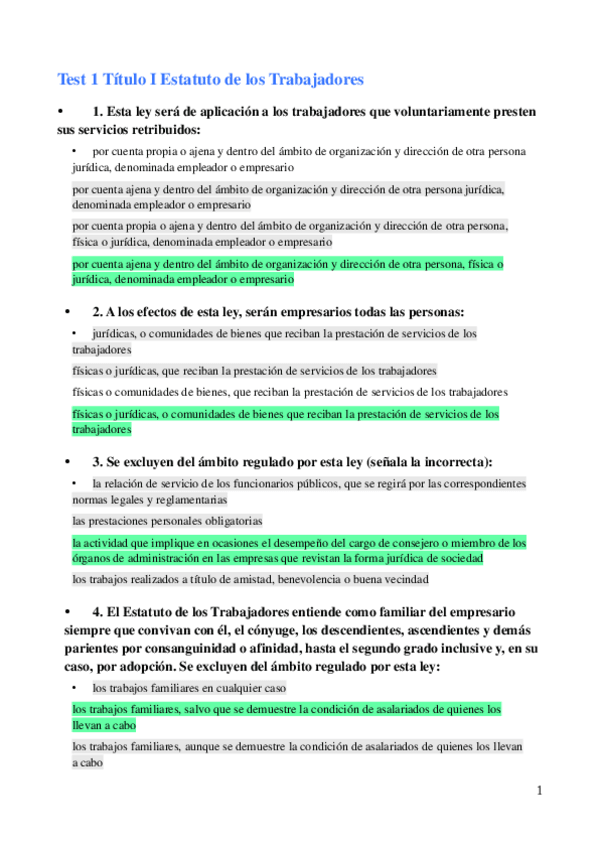 Test 1 Título I Estatuto de los Trabajadores

• 1. Esta ley será de aplicación a los trabajadores que voluntariamente presten sus servicios retribuidos:

• por cuenta propia o ajena y dentro del ámbito de organización y dirección de otra persona jurídica, denominada empleador o empresario

por cuenta ajena y dentro del ámbito de organización y dirección de otra persona jurídica, denominada empleador o empresario

por cuenta propia o ajena y dentro del ámbito de organización y dirección de otra persona, física o jurídica, denominada empleador o empresario

por cuenta ajena y dentro del ámbito de organización y dirección de otra persona, física o jurídica, denominada empleador o empresario

• 2. A los efectos de esta ley, serán empresarios todas las personas:

• jurídicas, o comunidades de bienes que reciban la prestación de servicios de los trabajadores

físicas o jurídicas, que reciban la prestación de servicios de los trabajadores

físicas o comunidades de bienes, que reciban la prestación de servicios de los trabajadores

físicas o jurídicas, o comunidades de bienes que reciban la prestación de servicios de los trabajadores

• 3. Se excluyen del ámbito regulado por esta ley (señala la incorrecta):

• la relación de servicio de los funcionarios públicos, que se regirá por las correspondientes normas legales y reglamentarias

las prestaciones personales obligatorias

la actividad que implique en ocasiones el desempeño del cargo de consejero o miembro de los órganos de administración en las empresas que revistan la forma jurídica de sociedad

los trabajos realizados a título de amistad, benevolencia o buena vecindad

• 4. El Estatuto de los Trabajadores entiende como familiar del empresario siempre que convivan con él, el cónyuge, los descendientes, ascendientes y demás parientes por consanguinidad o afinidad, hasta el segundo grado inclusive y, en su caso, por adopción. Se excluyen del ámbito regulado por esta ley:

• los trabajos familiares en cualquier caso

los trabajos familiares, salvo que se demuestre la condición de asalariados de quienes los llevan a cabo

los trabajos familiares, aunque se demuestre la condición de asalariados de quienes los llevan a cabo

1